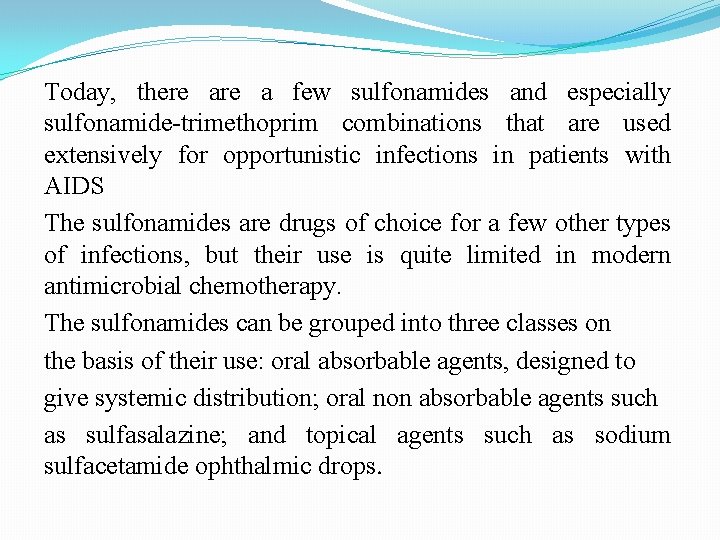 Today, there are a few sulfonamides and especially sulfonamide-trimethoprim combinations that are used extensively for opportunistic infections in patients with AIDS

The sulfonamides are drugs of choice for a few other types of infections, but their use is quite limited in modern antimicrobial chemotherapy.

The sulfonamides can be grouped into three classes on

the basis of their use: oral absorbable agents, designed to

give systemic distribution; oral non absorbable agents such

as sulfasalazine; and topical agents such as sodium sulfacetamide ophthalmic drops.